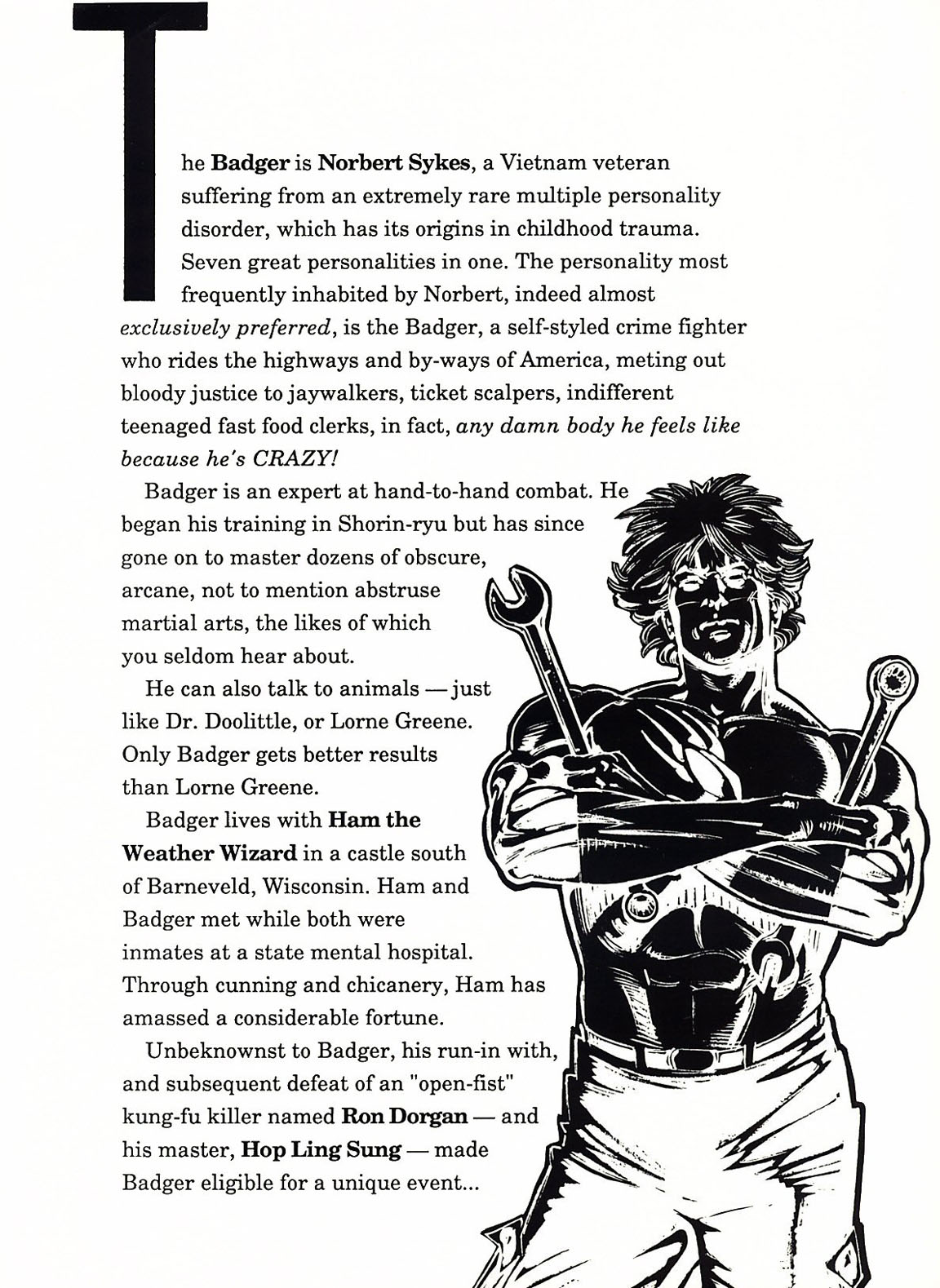 The Badger is Norbert Sykes, a Vietnam veteran suffering from an extremely rare multiple personality disorder, which has its origins in childhood trauma. Seven great personalities in one. The personality most frequently inhabited by Norbert, indeed almost exclusively preferred, is the Badger, a self-styled crime fighter who rides the highways and by-ways of America, meting out bloody justice to jaywalkers, ticket scalpers, indifferent teenaged fast food clerks, in fact, any damn body he feels like because he's CRAZY!

Badger is an expert at hand-to-hand combat. He began his training in Shorin-ryu but has since gone on to master dozens of obscure, arcane, not to mention abstruse martial arts, the likes of which you seldom hear about.

He can also talk to animals — just like Dr. Doolittle, or Lorne Greene. Only Badger gets better results than Lorne Greene.

Badger lives with Ham the Weather Wizard in a castle south of Barneveld, Wisconsin. Ham and Badger met while both were inmates at a state mental hospital. Through cunning and chicanery, Ham has amassed a considerable fortune.

Unbeknownst to Badger, his run-in with, and subsequent defeat of an "open-fist" kung-fu killer named Ron Dorgan — and his master, Hop Ling Sung — made Badger eligible for a unique event...